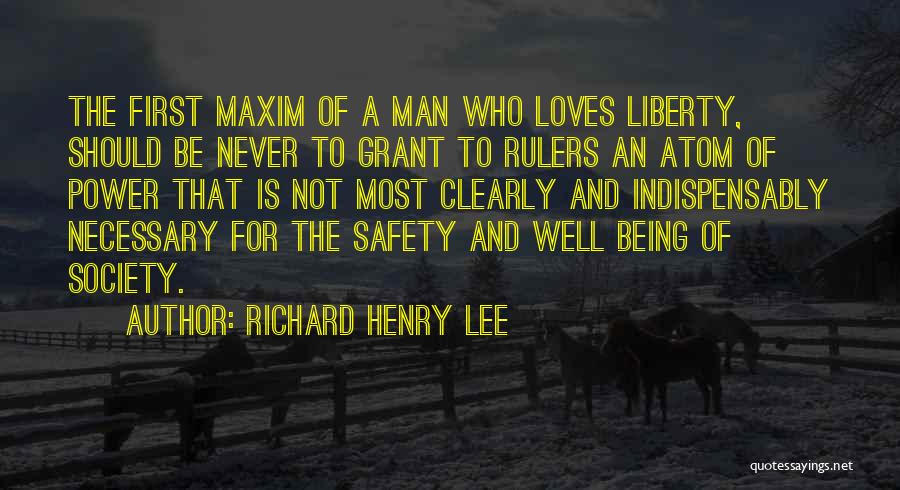 THE FIRST MAXIM OF A MAN WHO LOVES LIBERTY, SHOULD BE NEVER TO GRANT TO RULERS AN ATOM OF POWER THAT IS NOT MOST CLEARLY AND INDISPENSABLY NECESSARY FOR THE SAFETY AND WELL BEING OF SOCIETY.

AUTHOR: RICHARD HENRY LEE

quotessayings.net